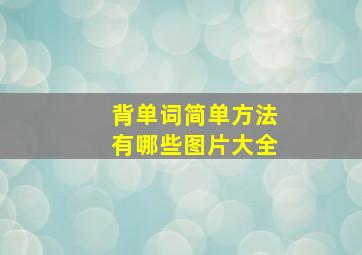 背单词简单方法
有哪些图片大全